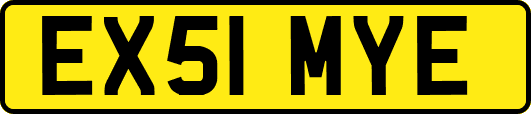 EX51 MYE